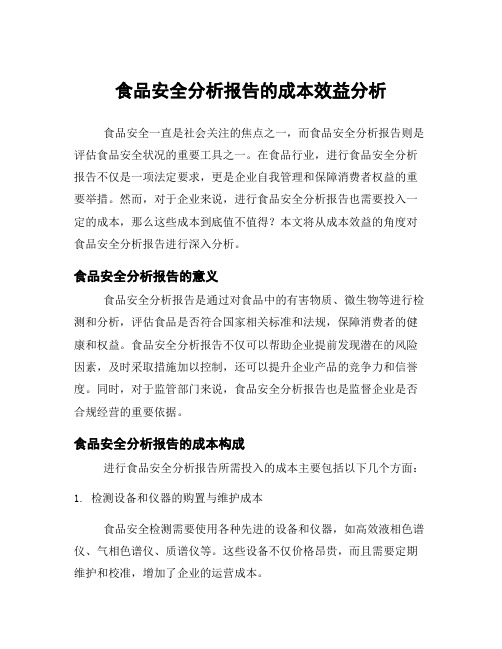 食品安全分析报告的成本效益分析

食品安全一直是社会关注的焦点之一，而食品安全分析报告则是评估食品安全状况的重要工具之一。在食品行业，进行食品安全分析报告不仅是一项法定要求，更是企业自我管理和保障消费者权益的重要举措。然而，对于企业来说，进行食品安全分析报告也需要投入一定的成本，那么这些成本到底值不值得？本文将从成本效益的角度对食品安全分析报告进行深入分析。

食品安全分析报告的意义

食品安全分析报告是通过对食品中的有害物质、微生物等进行检测和分析，评估食品是否符合国家相关标准和法规，保障消费者的健康和权益。食品安全分析报告不仅可以帮助企业提前发现潜在的风险因素，及时采取措施加以控制，还可以提升企业产品的竞争力和信誉度。同时，对于监管部门来说，食品安全分析报告也是监督企业是否合规经营的重要依据。

食品安全分析报告的成本构成

进行食品安全分析报告所需投入的成本主要包括以下几个方面：

1. 检测设备和仪器的购置与维护成本

食品安全检测需要使用各种先进的设备和仪器，如高效液相色谱仪、气相色谱仪、质谱仪等。这些设备不仅价格昂贵，而且需要定期维护和校准，增加了企业的运营成本。